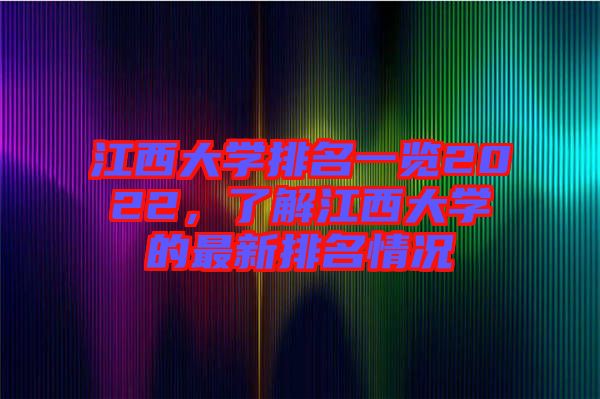 江西大学排名一览2022，了解江西大学的最新排名情况